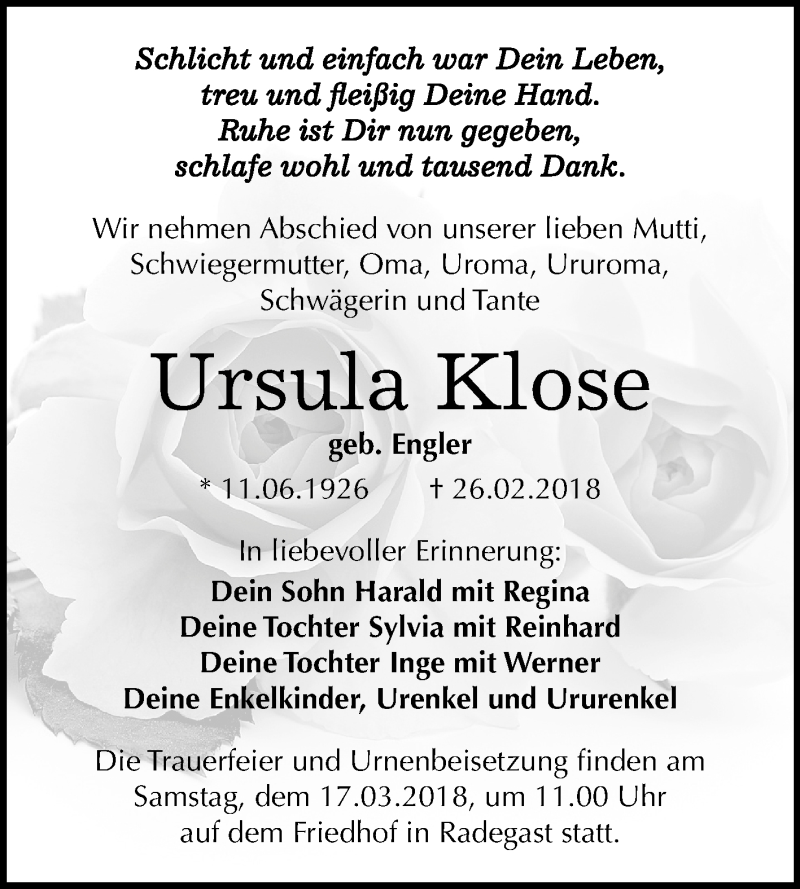 Schlicht und einfach war Dein Leben,
treu und fleißig Deine Hand.
Ruhe ist Dir nun gegeben,
schlafe wohl und tausend Dank.

Wir nehmen Abschied von unserer lieben Mutti, Schwiegermutter, Oma, Uroma, Ururoma, Schwägerin und Tante

Ursula Klose

geb. Engler

* 11.06.1926 † 26.02.2018

In liebevoller Erinnerung:
Dein Sohn Harald mit Regina
Deine Tochter Sylvia mit Reinhard
Deine Tochter Inge mit Werner
Deine Enkelkinder, Urenkel und Ururenkel

Die Trauerfeier und Urnenbeisetzung finden am Samstag, dem 17.03.2018, um 11.00 Uhr auf dem Friedhof in Radegast statt.